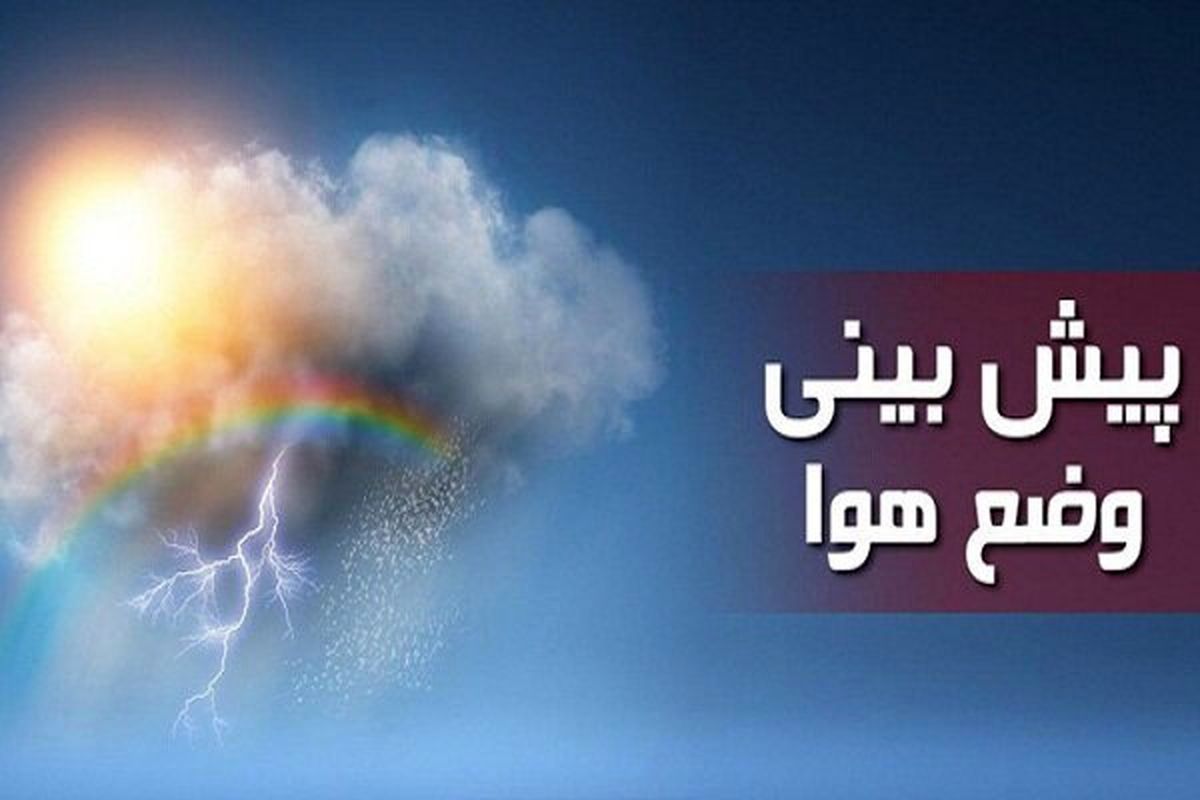 پیش بینی
وضع هوا